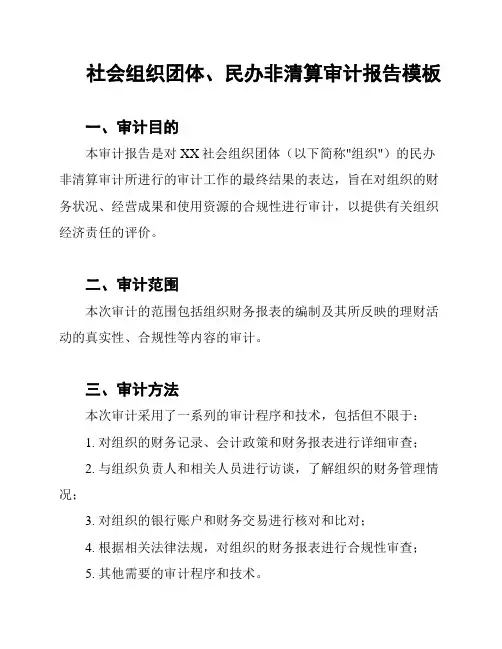 社会组织团体、民办非清算审计报告模板

一、审计目的

本审计报告是对 XX 社会组织团体（以下简称"组织"）的民办非清算审计所进行的审计工作的最终结果的表达，旨在对组织的财务状况、经营成果和使用资源的合规性进行审计，以提供有关组织经济责任的评价。

二、审计范围

本次审计的范围包括组织财务报表的编制及其所反映的理财活动的真实性、合规性等内容的审计。

三、审计方法

本次审计采用了一系列的审计程序和技术，包括但不限于：

1. 对组织的财务记录、会计政策和财务报表进行详细审查；

2. 与组织负责人和相关人员进行访谈，了解组织的财务管理情况；

3. 对组织的银行账户和财务交易进行核对和比对；

4. 根据相关法律法规，对组织的财务报表进行合规性审查；

5. 其他需要的审计程序和技术。